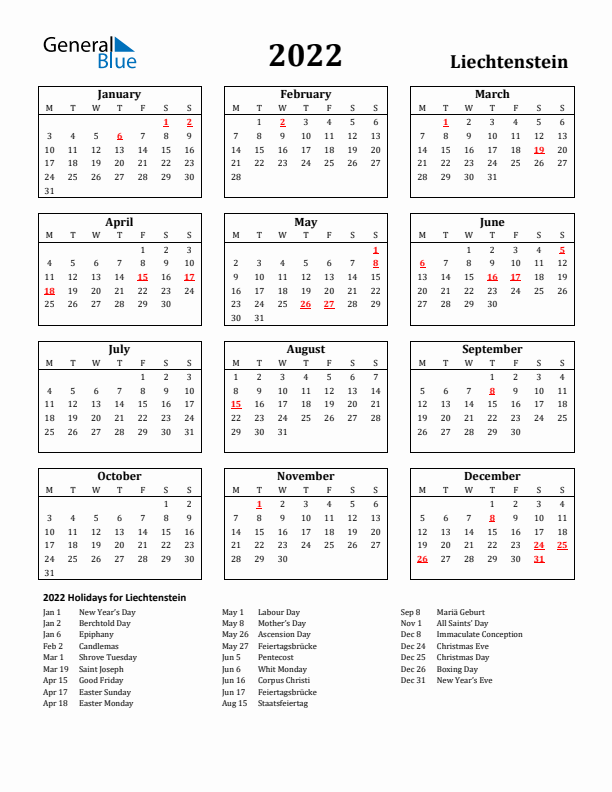 General Blue

2022

Liechtenstein

January

| M | T | W | T | F | S | S |
|---|---|---|---|---|---|---|
| | | | | | 1 | 2 |
| 3 | 4 | 5 | 6 | 7 | 8 | 9 |
| 10 | 11 | 12 | 13 | 14 | 15 | 16 |
| 17 | 18 | 19 | 20 | 21 | 22 | 23 |
| 24 | 25 | 26 | 27 | 28 | 29 | 30 |
| 31 | | | | | | |

February

| M | T | W | T | F | S | S |
|---|---|---|---|---|---|---|
| | 1 | 2 | 3 | 4 | 5 | 6 |
| 7 | 8 | 9 | 10 | 11 | 12 | 13 |
| 14 | 15 | 16 | 17 | 18 | 19 | 20 |
| 21 | 22 | 23 | 24 | 25 | 26 | 27 |
| 28 | | | | | | |

March

| M | T | W | T | F | S | S |
|---|---|---|---|---|---|---|
| | 1 | 2 | 3 | 4 | 5 | 6 |
| 7 | 8 | 9 | 10 | 11 | 12 | 13 |
| 14 | 15 | 16 | 17 | 18 | 19 | 20 |
| 21 | 22 | 23 | 24 | 25 | 26 | 27 |
| 28 | 29 | 30 | 31 | | | |

April

| M | T | W | T | F | S | S |
|---|---|---|---|---|---|---|
| | | | | 1 | 2 | 3 |
| 4 | 5 | 6 | 7 | 8 | 9 | 10 |
| 11 | 12 | 13 | 14 | 15 | 16 | 17 |
| 18 | 19 | 20 | 21 | 22 | 23 | 24 |
| 25 | 26 | 27 | 28 | 29 | 30 | |

May

| M | T | W | T | F | S | S |
|---|---|---|---|---|---|---|
| | | | | | | 1 |
| 2 | 3 | 4 | 5 | 6 | 7 | 8 |
| 9 | 10 | 11 | 12 | 13 | 14 | 15 |
| 16 | 17 | 18 | 19 | 20 | 21 | 22 |
| 23 | 24 | 25 | 26 | 27 | 28 | 29 |
| 30 | 31 | | | | | |

June

| M | T | W | T | F | S | S |
|---|---|---|---|---|---|---|
| | | 1 | 2 | 3 | 4 | 5 |
| 6 | 7 | 8 | 9 | 10 | 11 | 12 |
| 13 | 14 | 15 | 16 | 17 | 18 | 19 |
| 20 | 21 | 22 | 23 | 24 | 25 | 26 |
| 27 | 28 | 29 | 30 | | | |

July

| M | T | W | T | F | S | S |
|---|---|---|---|---|---|---|
| | | | | 1 | 2 | 3 |
| 4 | 5 | 6 | 7 | 8 | 9 | 10 |
| 11 | 12 | 13 | 14 | 15 | 16 | 17 |
| 18 | 19 | 20 | 21 | 22 | 23 | 24 |
| 25 | 26 | 27 | 28 | 29 | 30 | 31 |

August

| M | T | W | T | F | S | S |
|---|---|---|---|---|---|---|
| 1 | 2 | 3 | 4 | 5 | 6 | 7 |
| 8 | 9 | 10 | 11 | 12 | 13 | 14 |
| 15 | 16 | 17 | 18 | 19 | 20 | 21 |
| 22 | 23 | 24 | 25 | 26 | 27 | 28 |
| 29 | 30 | 31 | | | | |

September

| M | T | W | T | F | S | S |
|---|---|---|---|---|---|---|
| | | | 1 | 2 | 3 | 4 |
| 5 | 6 | 7 | 8 | 9 | 10 | 11 |
| 12 | 13 | 14 | 15 | 16 | 17 | 18 |
| 19 | 20 | 21 | 22 | 23 | 24 | 25 |
| 26 | 27 | 28 | 29 | 30 | | |

October

| M | T | W | T | F | S | S |
|---|---|---|---|---|---|---|
| | | | | | 1 | 2 |
| 3 | 4 | 5 | 6 | 7 | 8 | 9 |
| 10 | 11 | 12 | 13 | 14 | 15 | 16 |
| 17 | 18 | 19 | 20 | 21 | 22 | 23 |
| 24 | 25 | 26 | 27 | 28 | 29 | 30 |
| 31 | | | | | | |

November

| M | T | W | T | F | S | S |
|---|---|---|---|---|---|---|
| | 1 | 2 | 3 | 4 | 5 | 6 |
| 7 | 8 | 9 | 10 | 11 | 12 | 13 |
| 14 | 15 | 16 | 17 | 18 | 19 | 20 |
| 21 | 22 | 23 | 24 | 25 | 26 | 27 |
| 28 | 29 | 30 | | | | |

December

| M | T | W | T | F | S | S |
|---|---|---|---|---|---|---|
| | | | 1 | 2 | 3 | 4 |
| 5 | 6 | 7 | 8 | 9 | 10 | 11 |
| 12 | 13 | 14 | 15 | 16 | 17 | 18 |
| 19 | 20 | 21 | 22 | 23 | 24 | 25 |
| 26 | 27 | 28 | 29 | 30 | 31 | |

2022 Holidays for Liechtenstein

Jan 1 New Year's Day
Jan 2 Berchtold Day
Jan 6 Epiphany
Feb 2 Candlemas
Mar 1 Shrove Tuesday
Mar 19 Saint Joseph
Apr 15 Good Friday
Apr 17 Easter Sunday
Apr 18 Easter Monday

May 1 Labour Day
May 8 Mother's Day
May 26 Ascension Day
May 27 Feiertagsbrücke
Jun 5 Pentecost
Jun 6 Whit Monday
Jun 16 Corpus Christi
Jun 17 Feiertagsbrücke
Aug 15 Staatsfeiertag

Sep 8 Mariä Geburt
Nov 1 All Saints' Day
Dec 8 Immaculate Conception
Dec 24 Christmas Eve
Dec 25 Christmas Day
Dec 26 Boxing Day
Dec 31 New Year's Eve